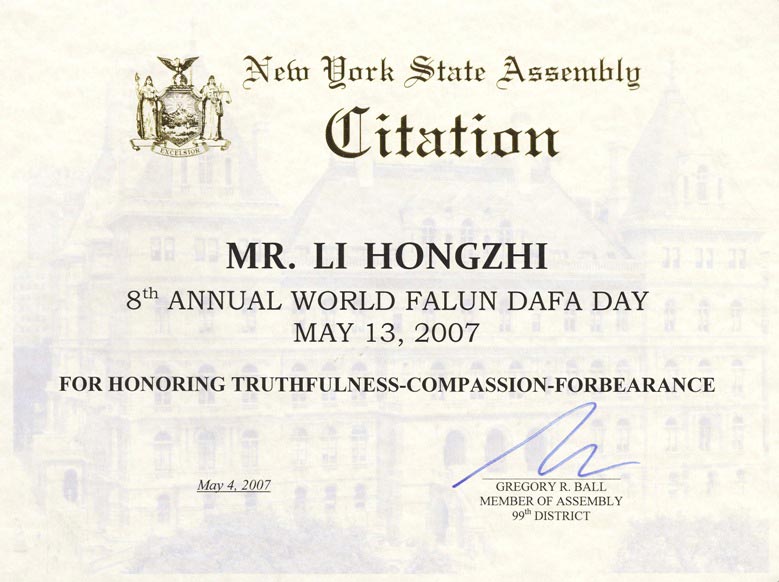 EXCELSIOR

New York State Assembly

Citation

MR. LI HONGZHI

8th ANNUAL WORLD FALUN DAFA DAY

MAY 13, 2007

FOR HONORING TRUTHFULNESS-COMPASSION-FORBEARANCE

May 4, 2007

GREGORY R. BALL
MEMBER OF ASSEMBLY
99th DISTRICT